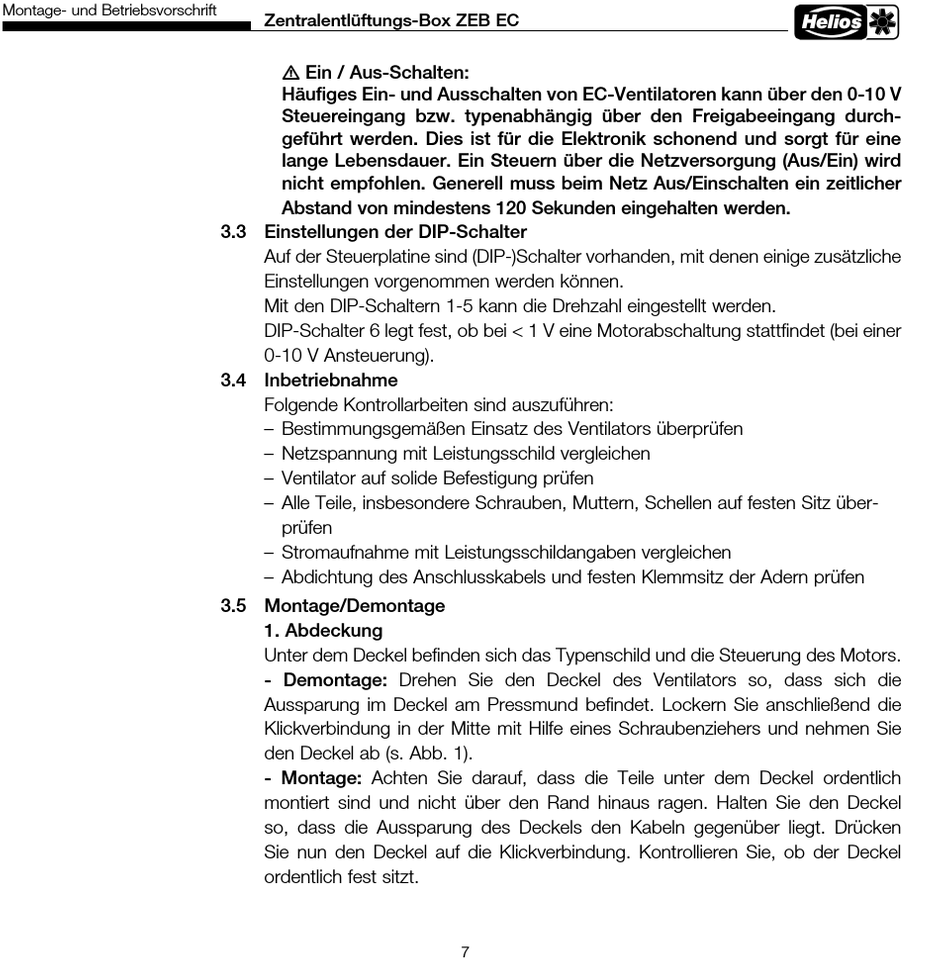 Montage- und Betriebsvorschrift

Zentralentlüftungs-Box ZEB EC

Helios

⚠ Ein / Aus-Schalten:
Häufiges Ein- und Ausschalten von EC-Ventilatoren kann über den 0-10 V Steuereingang bzw. typenabhängig über den Freigabeeingang durchgeführt werden. Dies ist für die Elektronik schonend und sorgt für eine lange Lebensdauer. Ein Steuern über die Netzversorgung (Aus/Ein) wird nicht empfohlen. Generell muss beim Netz Aus/Einschalten ein zeitlicher Abstand von mindestens 120 Sekunden eingehalten werden.

3.3 Einstellungen der DIP-Schalter
Auf der Steuerplatine sind (DIP-)Schalter vorhanden, mit denen einige zusätzliche Einstellungen vorgenommen werden können.
Mit den DIP-Schaltern 1-5 kann die Drehzahl eingestellt werden.
DIP-Schalter 6 legt fest, ob bei < 1 V eine Motorabschaltung stattfindet (bei einer 0-10 V Ansteuerung).

3.4 Inbetriebnahme
Folgende Kontrollarbeiten sind auszuführen:
– Bestimmungsgemäßen Einsatz des Ventilators überprüfen
– Netzspannung mit Leistungsschild vergleichen
– Ventilator auf solide Befestigung prüfen
– Alle Teile, insbesondere Schrauben, Muttern, Schellen auf festen Sitz überprüfen
– Stromaufnahme mit Leistungsschildangaben vergleichen
– Abdichtung des Anschlusskabels und festen Klemmsitz der Adern prüfen

3.5 Montage/Demontage
1. Abdeckung
Unter dem Deckel befinden sich das Typenschild und die Steuerung des Motors.
- Demontage: Drehen Sie den Deckel des Ventilators so, dass sich die Aussparung im Deckel am Pressmund befindet. Lockern Sie anschließend die Klickverbindung in der Mitte mit Hilfe eines Schraubenziehers und nehmen Sie den Deckel ab (s. Abb. 1).
- Montage: Achten Sie darauf, dass die Teile unter dem Deckel ordentlich montiert sind und nicht über den Rand hinaus ragen. Halten Sie den Deckel so, dass die Aussparung des Deckels den Kabeln gegenüber liegt. Drücken Sie nun den Deckel auf die Klickverbindung. Kontrollieren Sie, ob der Deckel ordentlich fest sitzt.

7